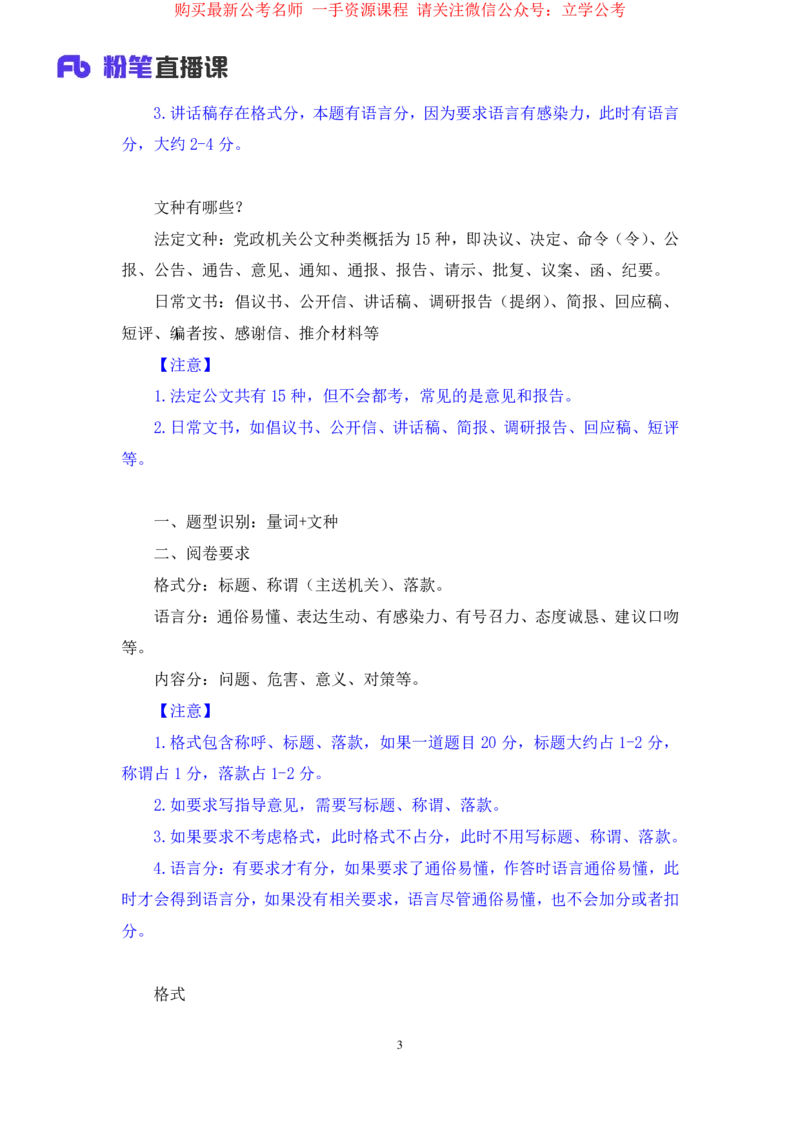 购买最新公考名师 一手资源课程 请关注微信公众号：立学公考

Fb 粉笔直播课

3.讲话稿存在格式分，本题有语言分，因为要求语言有感染力，此时有语言分，大约 2-4 分。

文种有哪些？

法定文种：党政机关公文种类概括为 15 种，即决议、决定、命令（令）、公报、公告、通告、意见、通知、通报、报告、请示、批复、议案、函、纪要。

日常文书：倡议书、公开信、讲话稿、调研报告（提纲）、简报、回应稿、短评、编者按、感谢信、推介材料等

【注意】

1.法定公文共有 15 种，但不会都考，常见的是意见和报告。

2.日常文书，如倡议书、公开信、讲话稿、简报、调研报告、回应稿、短评等。

一、题型识别：量词+文种

二、阅卷要求

格式分：标题、称谓（主送机关）、落款。

语言分：通俗易懂、表达生动、有感染力、有号召力、态度诚恳、建议口吻等。

内容分：问题、危害、意义、对策等。

【注意】

1.格式包含称呼、标题、落款，如果一道题目 20 分，标题大约占 1-2 分，称谓占 1 分，落款占 1-2 分。

2.如要求写指导意见，需要写标题、称谓、落款。

3.如果要求不考虑格式，此时格式不占分，此时不用写标题、称谓、落款。

4.语言分：有要求才有分，如果要求了通俗易懂，作答时语言通俗易懂，此时才会得到语言分，如果没有相关要求，语言尽管通俗易懂，也不会加分或者扣分。

格式

3